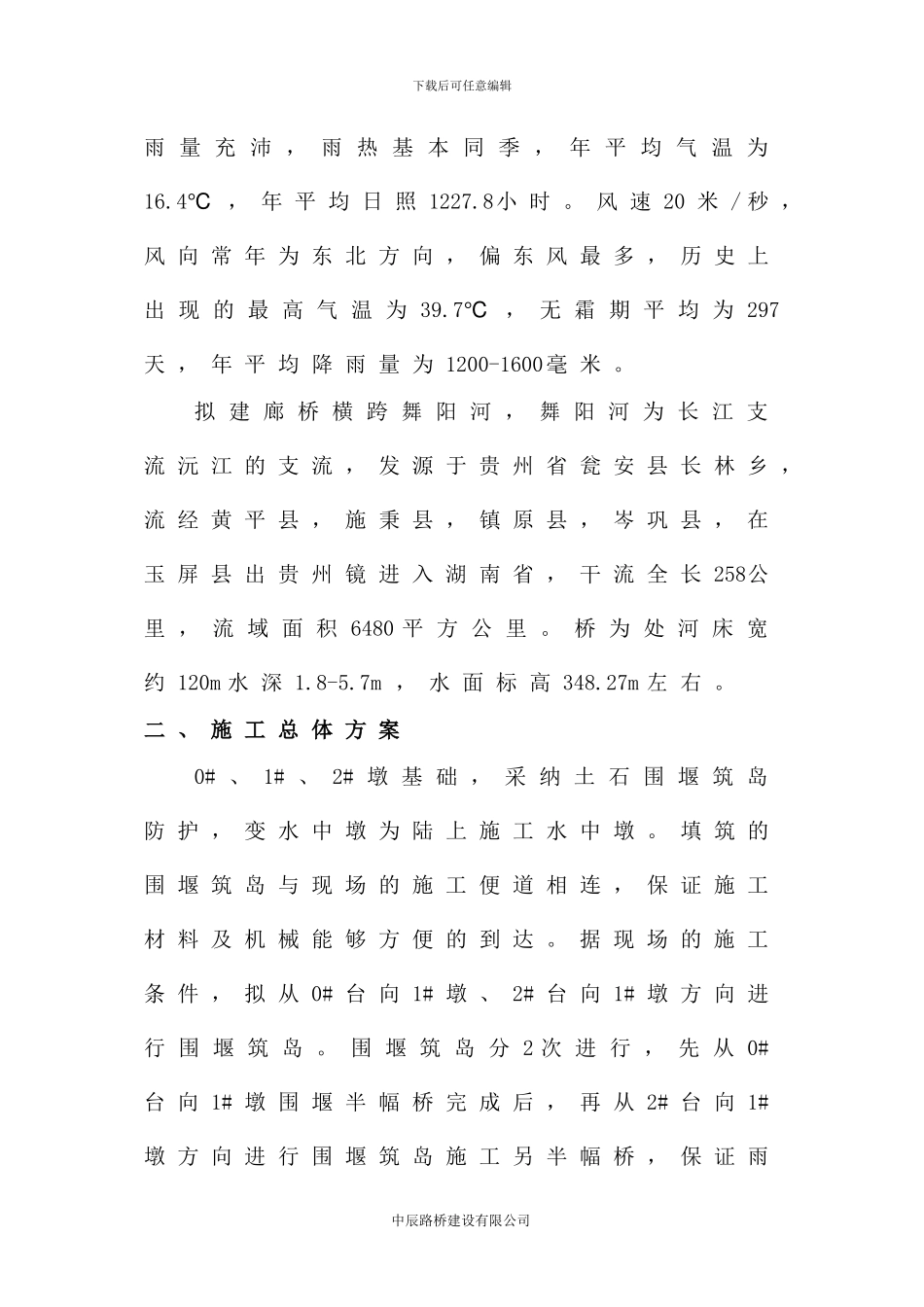 下载后可任意编辑

雨量充沛，雨热基本同季，年平均气温为16.4℃，年平均日照1227.8小时。风速20米/秒，风向常年为东北方向，偏东风最多，历史上出现的最高气温为39.7℃，无霜期平均为297天，年平均降雨量为1200-1600毫米。

拟建廊桥横跨舞阳河，舞阳河为长江支流沅江的支流，发源于贵州省瓮安县长林乡，流经黄平县，施秉县，镇原县，岑巩县，在玉屏县出贵州镜进入湖南省，干流全长258公里，流域面积6480平方公里。桥为处河床宽约120m水深1.8-5.7m，水面标高348.27m左右。

二、施工总体方案

0#、1#、2#墩基础，采纳土石围堰筑岛防护，变水中墩为陆上施工水中墩。填筑的围堰筑岛与现场的施工便道相连，保证施工材料及机械能够方便的到达。据现场的施工条件，拟从0#台向1#墩、2#台向1#墩方向进行围堰筑岛。围堰筑岛分2次进行，先从0#台向1#墩围堰半幅桥完成后，再从2#台向1#墩方向进行围堰筑岛施工另半幅桥，保证雨

中辰路桥建设有限公司